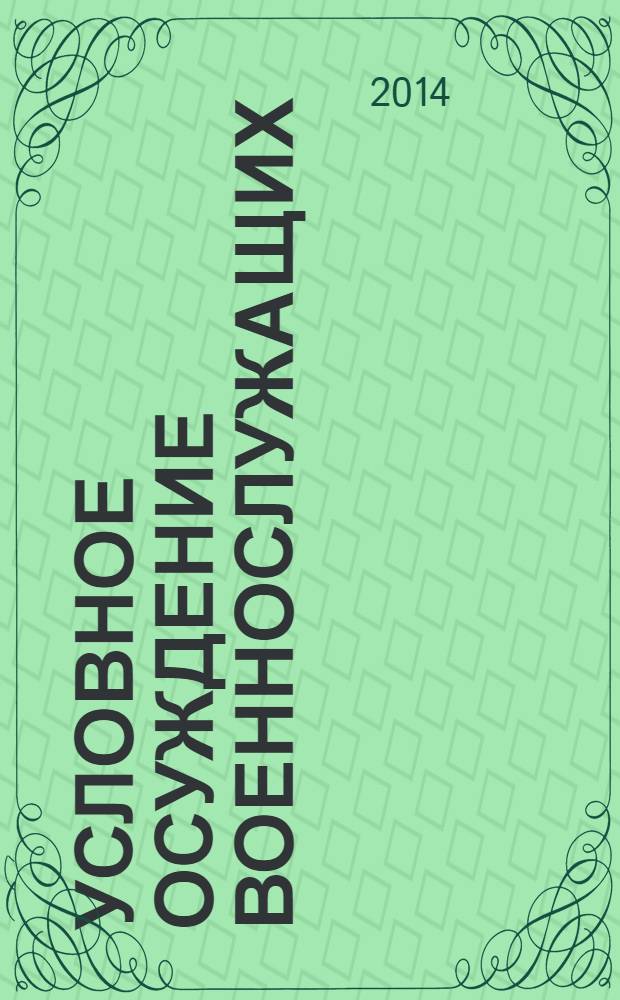 2014

УСЛОВНОЕ ОСУЖДЕНИЕ ВОЕННОСЛУЖАЩИХ